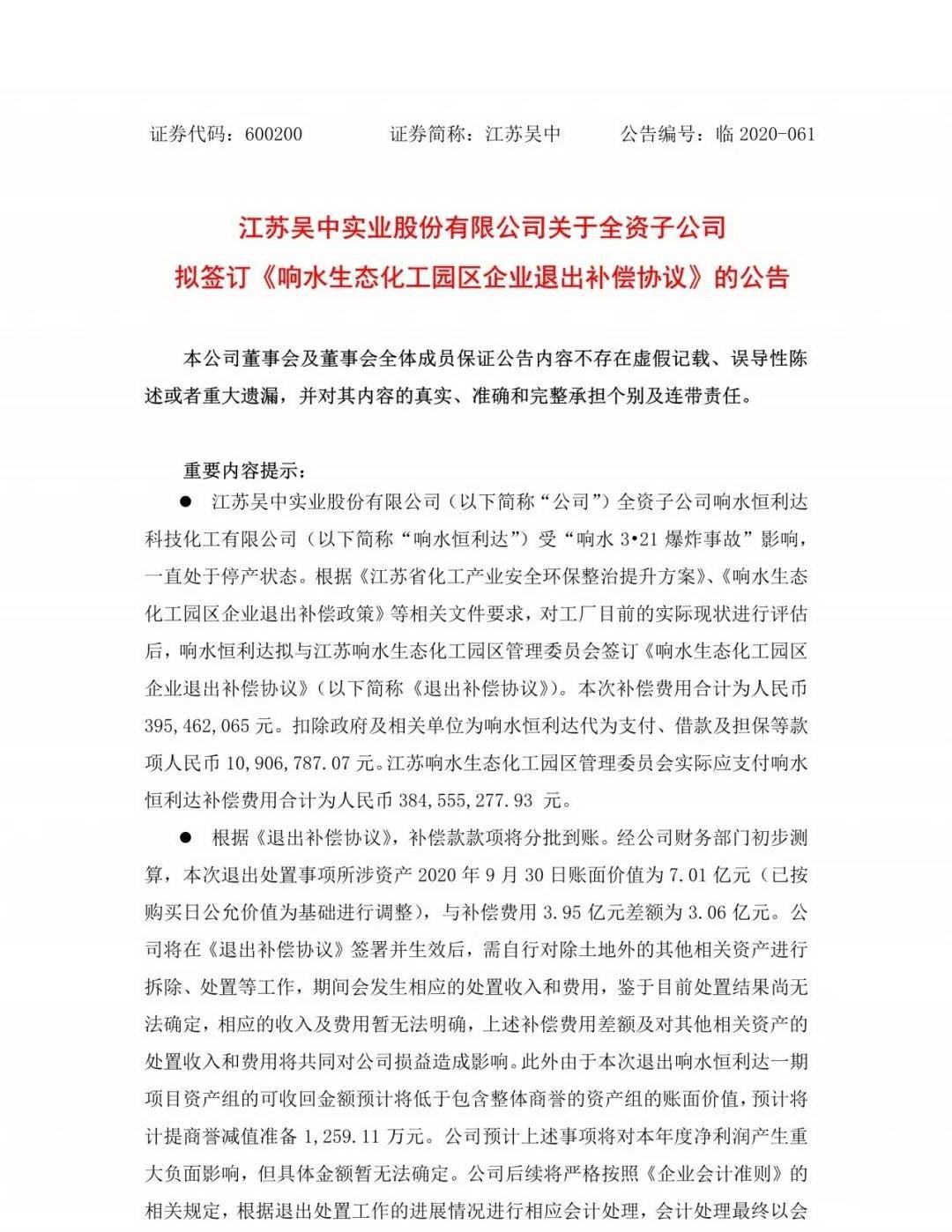 证券代码：600200　　证券简称：江苏吴中　　公告编号：临 2020-061

江苏吴中实业股份有限公司关于全资子公司
拟签订《响水生态化工园区企业退出补偿协议》的公告

本公司董事会及董事会全体成员保证公告内容不存在虚假记载、误导性陈述或者重大遗漏，并对其内容的真实、准确和完整承担个别及连带责任。

重要内容提示：

● 江苏吴中实业股份有限公司（以下简称“公司”）全资子公司响水恒利达科技化工有限公司（以下简称“响水恒利达”）受“响水 3•21 爆炸事故”影响，一直处于停产状态。根据《江苏省化工产业安全环保整治提升方案》、《响水生态化工园区企业退出补偿政策》等相关文件要求，对工厂目前的实际现状进行评估后，响水恒利达拟与江苏响水生态化工园区管理委员会签订《响水生态化工园区企业退出补偿协议》（以下简称《退出补偿协议》）。本次补偿费用合计为人民币 395,462,065 元。扣除政府及相关单位为响水恒利达代为支付、借款及担保等款项人民币 10,906,787.07 元。江苏响水生态化工园区管理委员会实际应支付响水恒利达补偿费用合计为人民币 384,555,277.93 元。

● 根据《退出补偿协议》，补偿款款项将分批到账。经公司财务部门初步测算，本次退出处置事项所涉资产 2020 年 9 月 30 日账面价值为 7.01 亿元（已按购买日公允价值为基础进行调整），与补偿费用 3.95 亿元差额为 3.06 亿元。公司将在《退出补偿协议》签署并生效后，需自行对除土地外的其他相关资产进行拆除、处置等工作，期间会发生相应的处置收入和费用，鉴于目前处置结果尚无法确定，相应的收入及费用暂无法明确，上述补偿费用差额及对其他相关资产的处置收入和费用将共同对公司损益造成影响。此外由于本次退出响水恒利达一期项目资产组的可收回金额预计将低于包含整体商誉的资产组的账面价值，预计将计提商誉减值准备 1,259.11 万元。公司预计上述事项将对本年度净利润产生重大负面影响，但具体金额暂无法确定。公司后续将严格按照《企业会计准则》的相关规定，根据退出处置工作的进展情况进行相应会计处理，会计处理最终以会